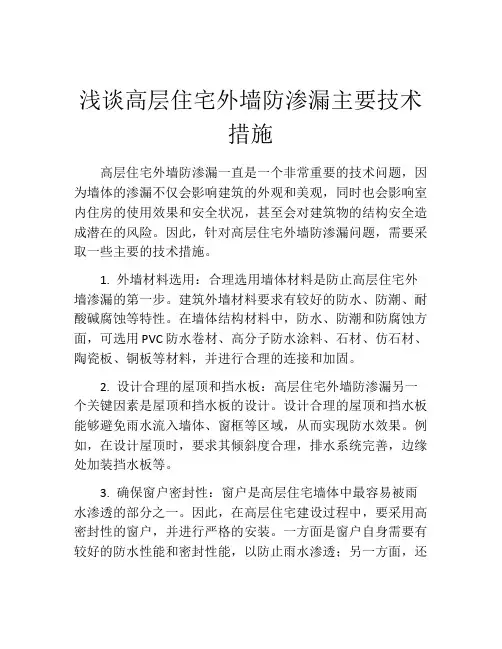 浅谈高层住宅外墙防渗漏主要技术措施

高层住宅外墙防渗漏一直是一个非常重要的技术问题，因为墙体的渗漏不仅会影响建筑的外观和美观，同时也会影响室内住房的使用效果和安全状况，甚至会对建筑物的结构安全造成潜在的风险。因此，针对高层住宅外墙防渗漏问题，需要采取一些主要的技术措施。

1. 外墙材料选用：合理选用墙体材料是防止高层住宅外墙渗漏的第一步。建筑外墙材料要求有较好的防水、防潮、耐酸碱腐蚀等特性。在墙体结构材料中，防水、防潮和防腐蚀方面，可选用PVC防水卷材、高分子防水涂料、石材、仿石材、陶瓷板、铜板等材料，并进行合理的连接和加固。

2. 设计合理的屋顶和挡水板：高层住宅外墙防渗漏另一个关键因素是屋顶和挡水板的设计。设计合理的屋顶和挡水板能够避免雨水流入墙体、窗框等区域，从而实现防水效果。例如，在设计屋顶时，要求其倾斜度合理，排水系统完善，边缘处加装挡水板等。

3. 确保窗户密封性：窗户是高层住宅墙体中最容易被雨水渗透的部分之一。因此，在高层住宅建设过程中，要采用高密封性的窗户，并进行严格的安装。一方面是窗户自身需要有较好的防水性能和密封性能，以防止雨水渗透；另一方面，还